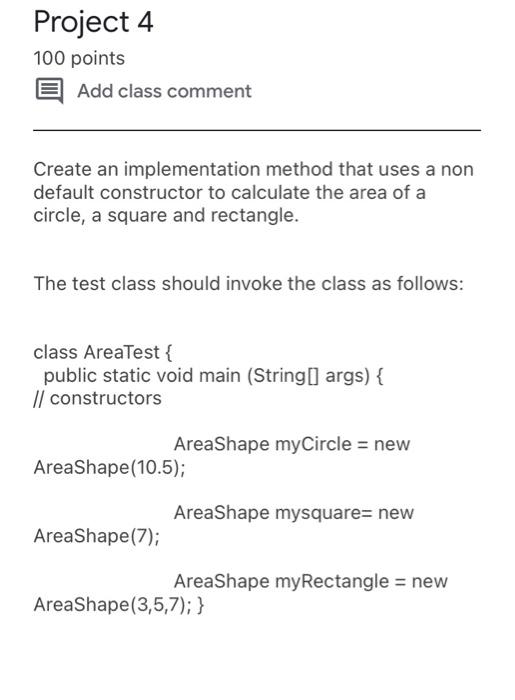 Project 4

100 points

Add class comment

Create an implementation method that uses a non default constructor to calculate the area of a circle, a square and rectangle.

The test class should invoke the class as follows:

class AreaTest {
public static void main (String[] args) {
// constructors

AreaShape myCircle = new AreaShape(10.5);

AreaShape mysquare= new AreaShape(7);

AreaShape myRectangle = new AreaShape(3,5,7); }